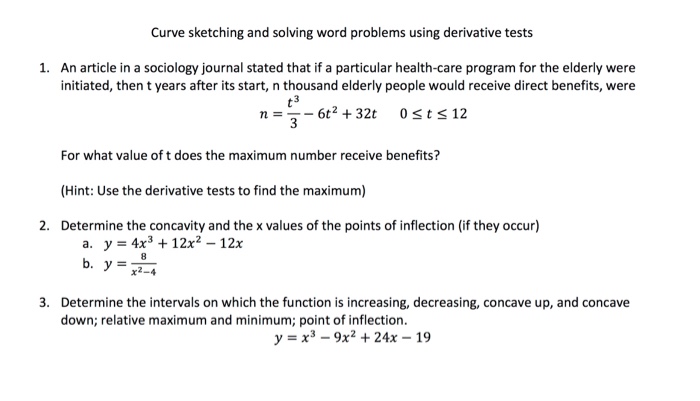 Curve sketching and solving word problems using derivative tests

1. An article in a sociology journal stated that if a particular health-care program for the elderly were initiated, then t years after its start, n thousand elderly people would receive direct benefits, were

$n = \frac{t^3}{3} - 6t^2 + 32t \quad 0 \le t \le 12$

For what value of t does the maximum number receive benefits?

(Hint: Use the derivative tests to find the maximum)

2. Determine the concavity and the x values of the points of inflection (if they occur)
a. $y = 4x^3 + 12x^2 - 12x$
b. $y = \frac{8}{x^2-4}$

3. Determine the intervals on which the function is increasing, decreasing, concave up, and concave down; relative maximum and minimum; point of inflection.

$y = x^3 - 9x^2 + 24x - 19$